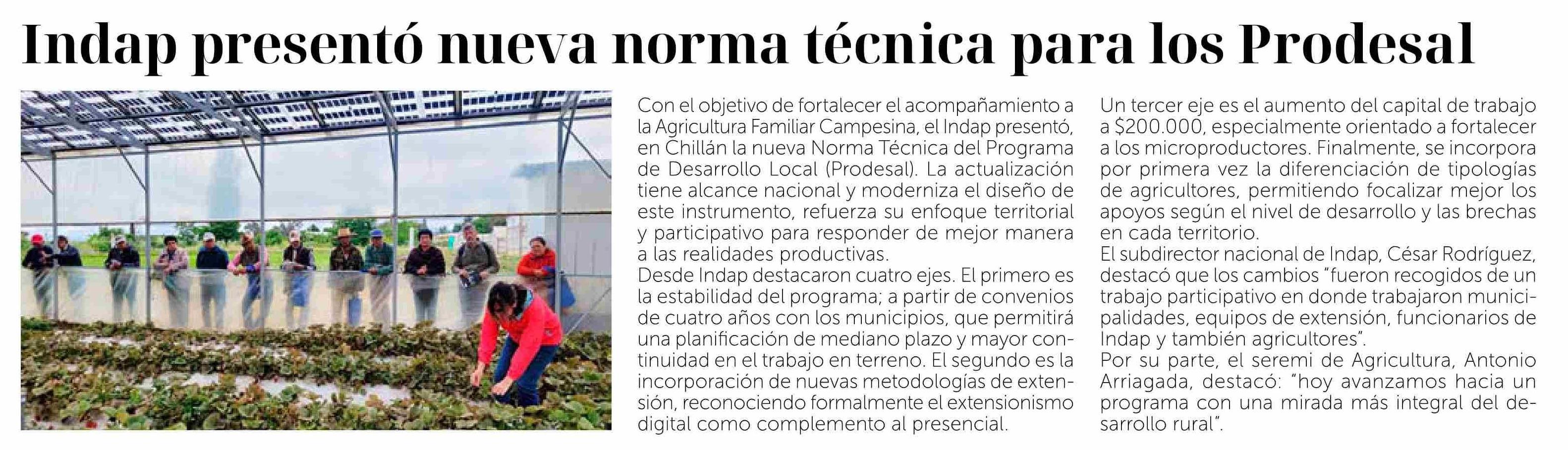 Indap presentó nueva norma técnica para los Prodesal

Con el objetivo de fortalecer el acompañamiento a la Agricultura Familiar Campesina, el Indap presentó, en Chillán la nueva Norma Técnica del Programa de Desarrollo Local (Prodesal). La actualización tiene alcance nacional y moderniza el diseño de este instrumento, refuerza su enfoque territorial y participativo para responder de mejor manera a las realidades productivas.
Desde Indap destacaron cuatro ejes. El primero es la estabilidad del programa; a partir de convenios de cuatro años con los municipios, que permitirá una planificación de mediano plazo y mayor continuidad en el trabajo en terreno. El segundo es la incorporación de nuevas metodologías de extensión, reconociendo formalmente el extensionismo digital como complemento al presencial.

Un tercer eje es el aumento del capital de trabajo a $200.000, especialmente orientado a fortalecer a los microproductores. Finalmente, se incorpora por primera vez la diferenciación de tipologías de agricultores, permitiendo focalizar mejor los apoyos según el nivel de desarrollo y las brechas en cada territorio.
El subdirector nacional de Indap, César Rodríguez, destacó que los cambios "fueron recogidos de un trabajo participativo en donde trabajaron municipalidades, equipos de extensión, funcionarios de Indap y también agricultores".
Por su parte, el seremi de Agricultura, Antonio Arriagada, destacó: "hoy avanzamos hacia un programa con una mirada más integral del desarrollo rural".